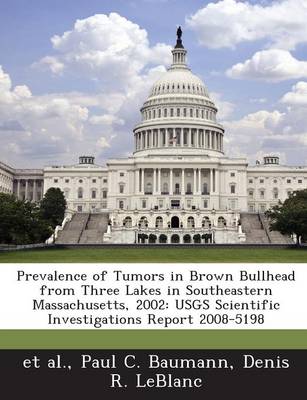 Prevalence of Tumors in Brown Bullhead from Three Lakes in Southeastern Massachusetts, 2002: USGS Scientific Investigations Report 2008-5198

et al., Paul C. Baumann, Denis R. LeBlanc